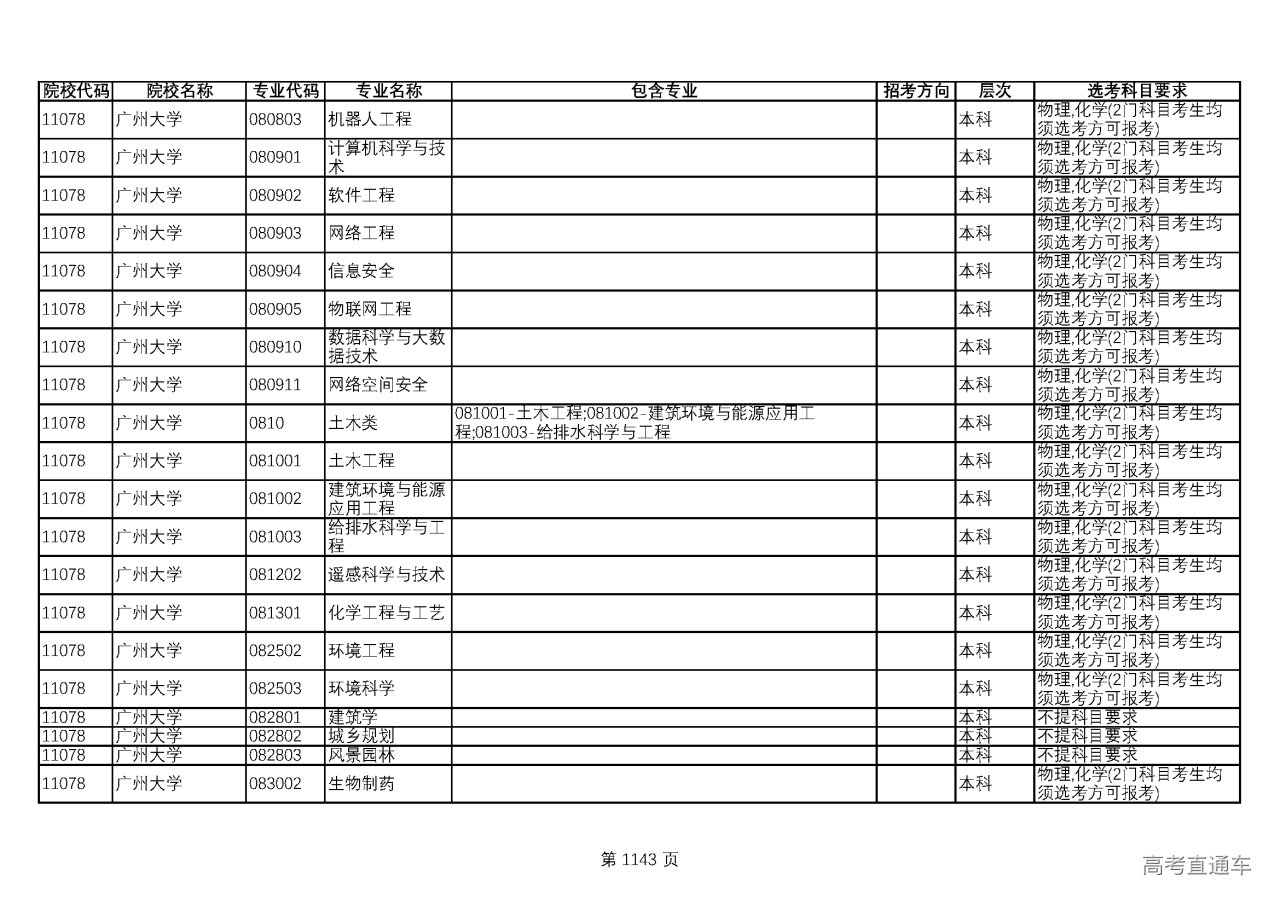 | 院校代码 | 院校名称 | 专业代码 | 专业名称 | 包含专业 | 招考方向 | 层次 | 选考科目要求 |
|---|---|---|---|---|---|---|---|
| 11078 | 广州大学 | 080803 | 机器人工程 | | | 本科 | 物理,化学(2门科目考生均须选考方可报考) |
| 11078 | 广州大学 | 080901 | 计算机科学与技术 | | | 本科 | 物理,化学(2门科目考生均须选考方可报考) |
| 11078 | 广州大学 | 080902 | 软件工程 | | | 本科 | 物理,化学(2门科目考生均须选考方可报考) |
| 11078 | 广州大学 | 080903 | 网络工程 | | | 本科 | 物理,化学(2门科目考生均须选考方可报考) |
| 11078 | 广州大学 | 080904 | 信息安全 | | | 本科 | 物理,化学(2门科目考生均须选考方可报考) |
| 11078 | 广州大学 | 080905 | 物联网工程 | | | 本科 | 物理,化学(2门科目考生均须选考方可报考) |
| 11078 | 广州大学 | 080910 | 数据科学与大数据技术 | | | 本科 | 物理,化学(2门科目考生均须选考方可报考) |
| 11078 | 广州大学 | 080911 | 网络空间安全 | | | 本科 | 物理,化学(2门科目考生均须选考方可报考) |
| 11078 | 广州大学 | 0810 | 土木类 | 081001-土木工程;081002-建筑环境与能源应用工程;081003-给排水科学与工程 | | 本科 | 物理,化学(2门科目考生均须选考方可报考) |
| 11078 | 广州大学 | 081001 | 土木工程 | | | 本科 | 物理,化学(2门科目考生均须选考方可报考) |
| 11078 | 广州大学 | 081002 | 建筑环境与能源应用工程 | | | 本科 | 物理,化学(2门科目考生均须选考方可报考) |
| 11078 | 广州大学 | 081003 | 给排水科学与工程 | | | 本科 | 物理,化学(2门科目考生均须选考方可报考) |
| 11078 | 广州大学 | 081202 | 遥感科学与技术 | | | 本科 | 物理,化学(2门科目考生均须选考方可报考) |
| 11078 | 广州大学 | 081301 | 化学工程与工艺 | | | 本科 | 物理,化学(2门科目考生均须选考方可报考) |
| 11078 | 广州大学 | 082502 | 环境工程 | | | 本科 | 物理,化学(2门科目考生均须选考方可报考) |
| 11078 | 广州大学 | 082503 | 环境科学 | | | 本科 | 物理,化学(2门科目考生均须选考方可报考) |
| 11078 | 广州大学 | 082801 | 建筑学 | | | 本科 | 不提科目要求 |
| 11078 | 广州大学 | 082802 | 城乡规划 | | | 本科 | 不提科目要求 |
| 11078 | 广州大学 | 082803 | 风景园林 | | | 本科 | 不提科目要求 |
| 11078 | 广州大学 | 083002 | 生物制药 | | | 本科 | 物理,化学(2门科目考生均须选考方可报考) |

第 1143 页

高考直通车